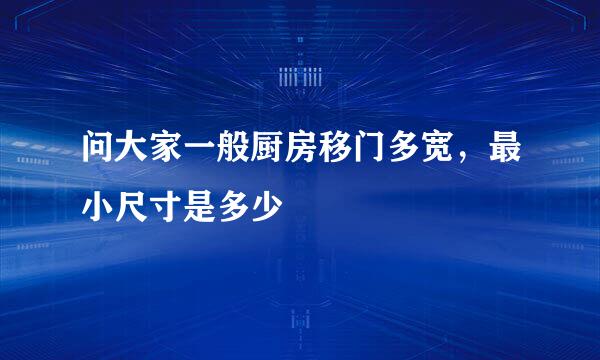 问大家一般厨房移门多宽，最小尺寸是多少